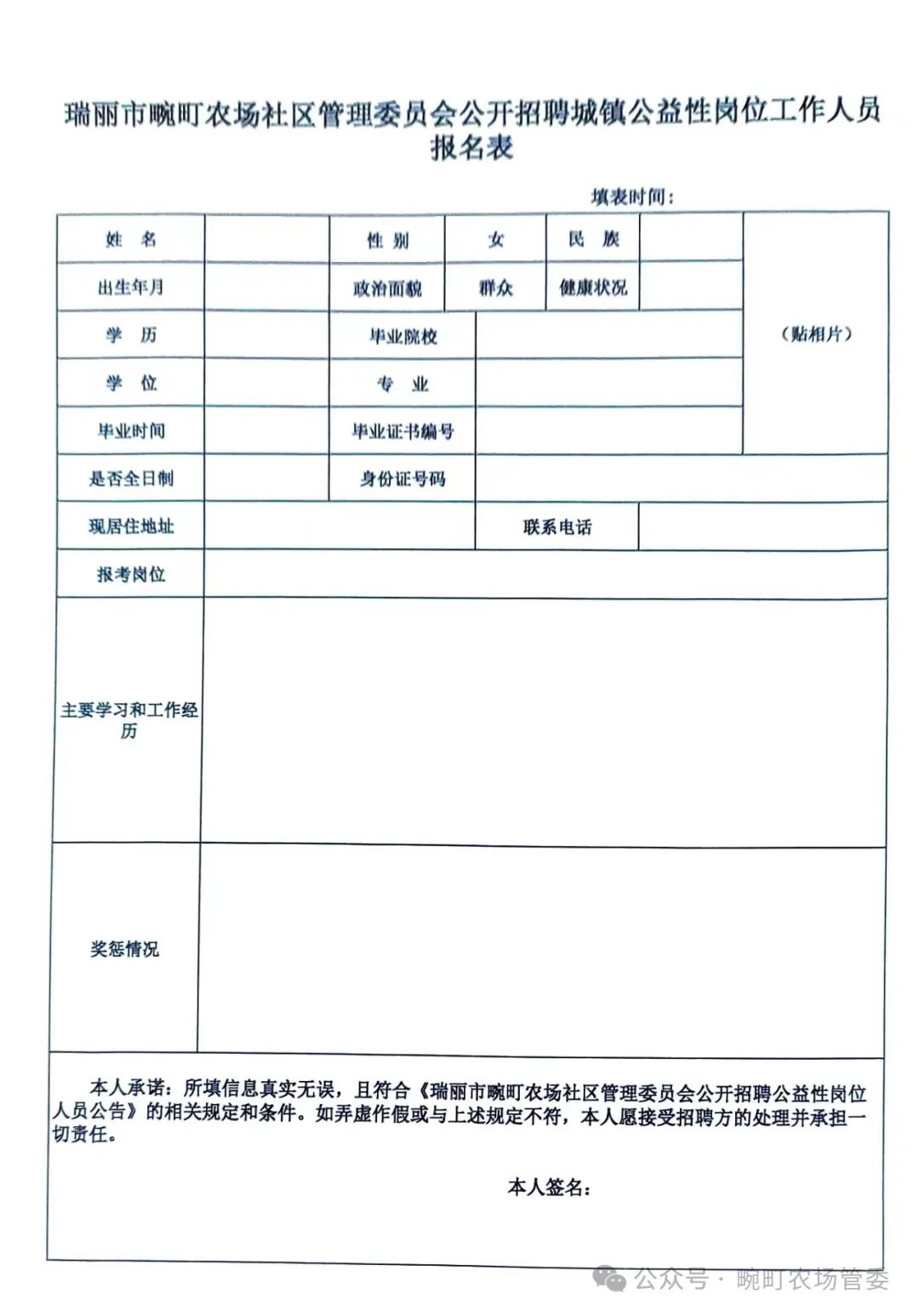 瑞丽市畹町农场社区管理委员会公开招聘城镇公益性岗位工作人员报名表

填表时间：

| 姓 名 | | 性 别 | 女 | 民 族 | | （贴相片） |
|---|---|---|---|---|---|---|
| 出生年月 | | 政治面貌 | 群众 | 健康状况 | | |
| 学 历 | | 毕业院校 | | | | |
| 学 位 | | 专 业 | | | | |
| 毕业时间 | | 毕业证书编号 | | | | |
| 是否全日制 | | 身份证号码 | | | | |
| 现居住地址 | | | 联系电话 | | | |
| 报考岗位 | | | | | | |
| 主要学习和工作经历 | | | | | | |
| 奖惩情况 | | | | | | |

本人承诺：所填信息真实无误，且符合《瑞丽市畹町农场社区管理委员会公开招聘公益性岗位人员公告》的相关规定和条件。如弄虚作假或与上述规定不符，本人愿接受招聘方的处理并承担一切责任。

本人签名：

公众号 · 畹町农场管委